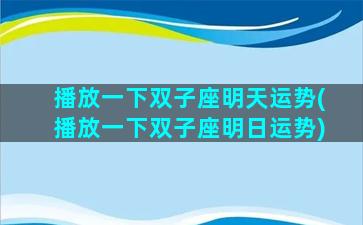 播放一下双子座明天运势(播放一下双子座明日运势)